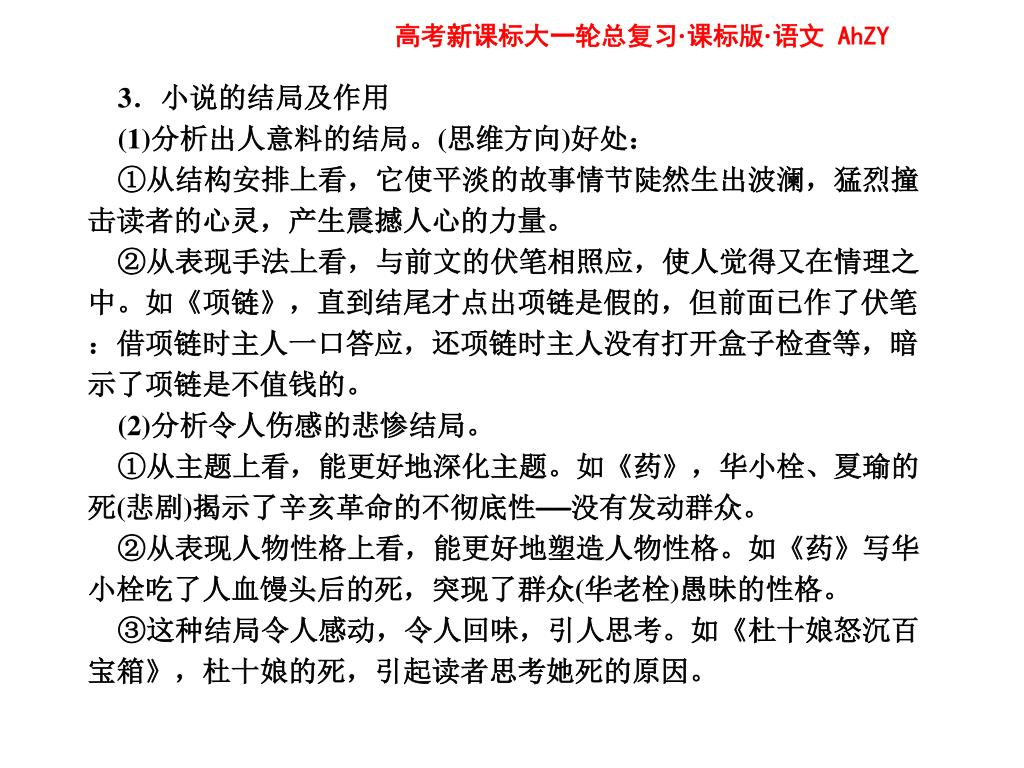 高考新课标大一轮总复习·课标版·语文 AhZY

3．小说的结局及作用

(1)分析出人意料的结局。(思维方向)好处：

①从结构安排上看，它使平淡的故事情节陡然生出波澜，猛烈撞击读者的心灵，产生震撼人心的力量。

②从表现手法上看，与前文的伏笔相照应，使人觉得又在情理之中。如《项链》，直到结尾才点出项链是假的，但前面已作了伏笔：借项链时主人一口答应，还项链时主人没有打开盒子检查等，暗示了项链是不值钱的。

(2)分析令人伤感的悲惨结局。

①从主题上看，能更好地深化主题。如《药》，华小栓、夏瑜的死(悲剧)揭示了辛亥革命的不彻底性—没有发动群众。

②从表现人物性格上看，能更好地塑造人物性格。如《药》写华小栓吃了人血馒头后的死，突现了群众(华老栓)愚昧的性格。

③这种结局令人感动，令人回味，引人思考。如《杜十娘怒沉百宝箱》，杜十娘的死，引起读者思考她死的原因。